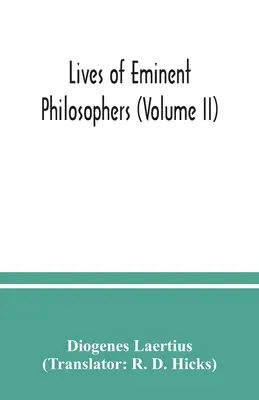 Lives of Eminent Philosophers (Volume II)

Diogenes Laertius
(Translator: R. D. Hicks)